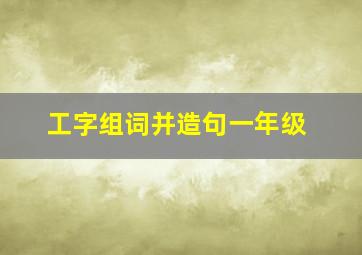 工字组词并造句一年级